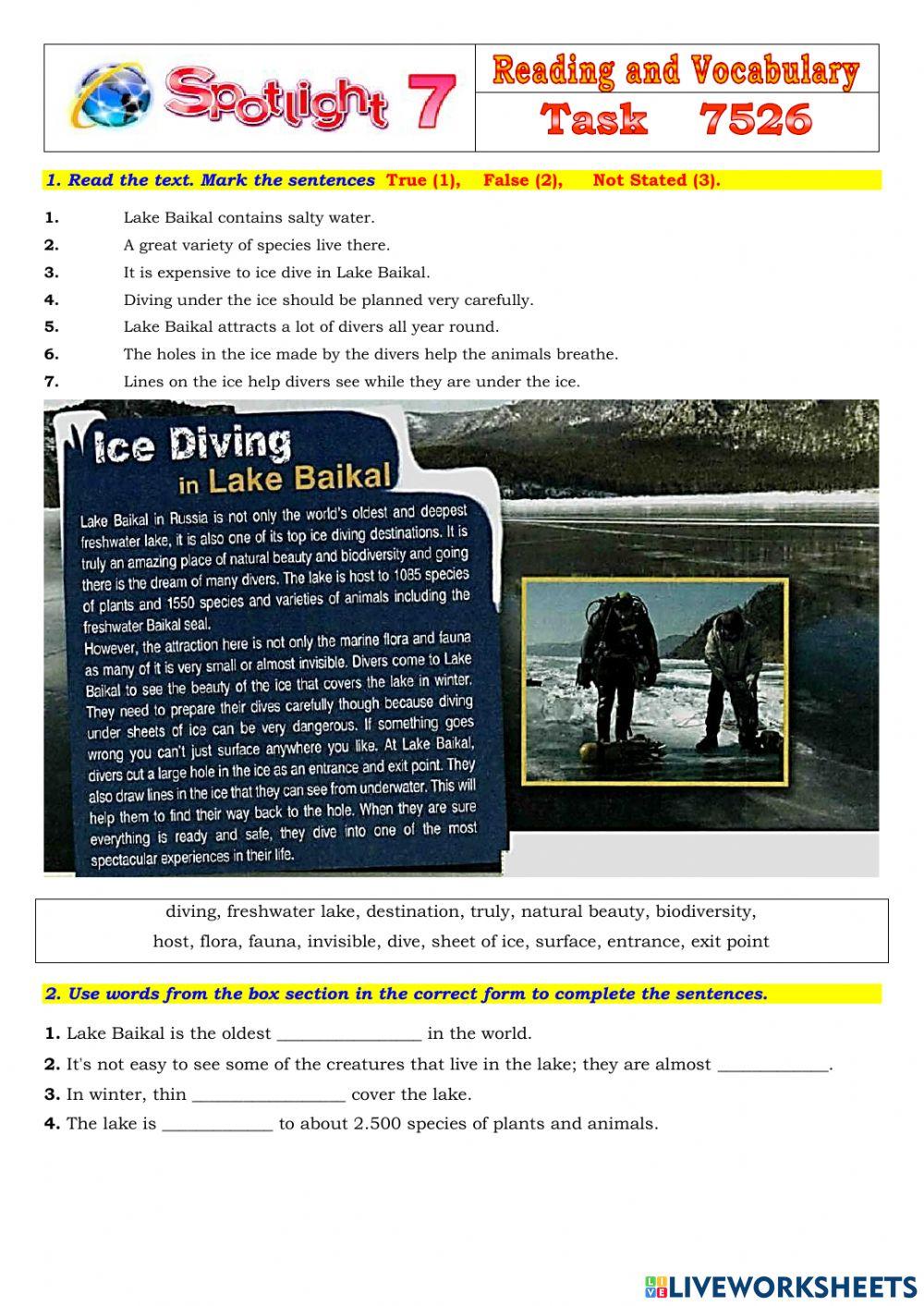 Spotlight 7

Reading and Vocabulary
Task 7526

1. Read the text. Mark the sentences True (1), False (2), Not Stated (3).

1. Lake Baikal contains salty water.
2. A great variety of species live there.
3. It is expensive to ice dive in Lake Baikal.
4. Diving under the ice should be planned very carefully.
5. Lake Baikal attracts a lot of divers all year round.
6. The holes in the ice made by the divers help the animals breathe.
7. Lines on the ice help divers see while they are under the ice.

Ice Diving in Lake Baikal

Lake Baikal in Russia is not only the world's oldest and deepest freshwater lake, it is also one of its top ice diving destinations. It is truly an amazing place of natural beauty and biodiversity and going there is the dream of many divers. The lake is host to 1085 species of plants and 1550 species and varieties of animals including the freshwater Baikal seal.
However, the attraction here is not only the marine flora and fauna as many of it is very small or almost invisible. Divers come to Lake Baikal to see the beauty of the ice that covers the lake in winter. They need to prepare their dives carefully though because diving under sheets of ice can be very dangerous. If something goes wrong you can't just surface anywhere you like. At Lake Baikal, divers cut a large hole in the ice as an entrance and exit point. They also draw lines in the ice that they can see from underwater. This will help them to find their way back to the hole. When they are sure everything is ready and safe, they dive into one of the most spectacular experiences in their life.

diving, freshwater lake, destination, truly, natural beauty, biodiversity, host, flora, fauna, invisible, dive, sheet of ice, surface, entrance, exit point

2. Use words from the box section in the correct form to complete the sentences.

1. Lake Baikal is the oldest ________________ in the world.
2. It's not easy to see some of the creatures that live in the lake; they are almost ____________.
3. In winter, thin _________________ cover the lake.
4. The lake is ____________ to about 2.500 species of plants and animals.

LIVEWORKSHEETS